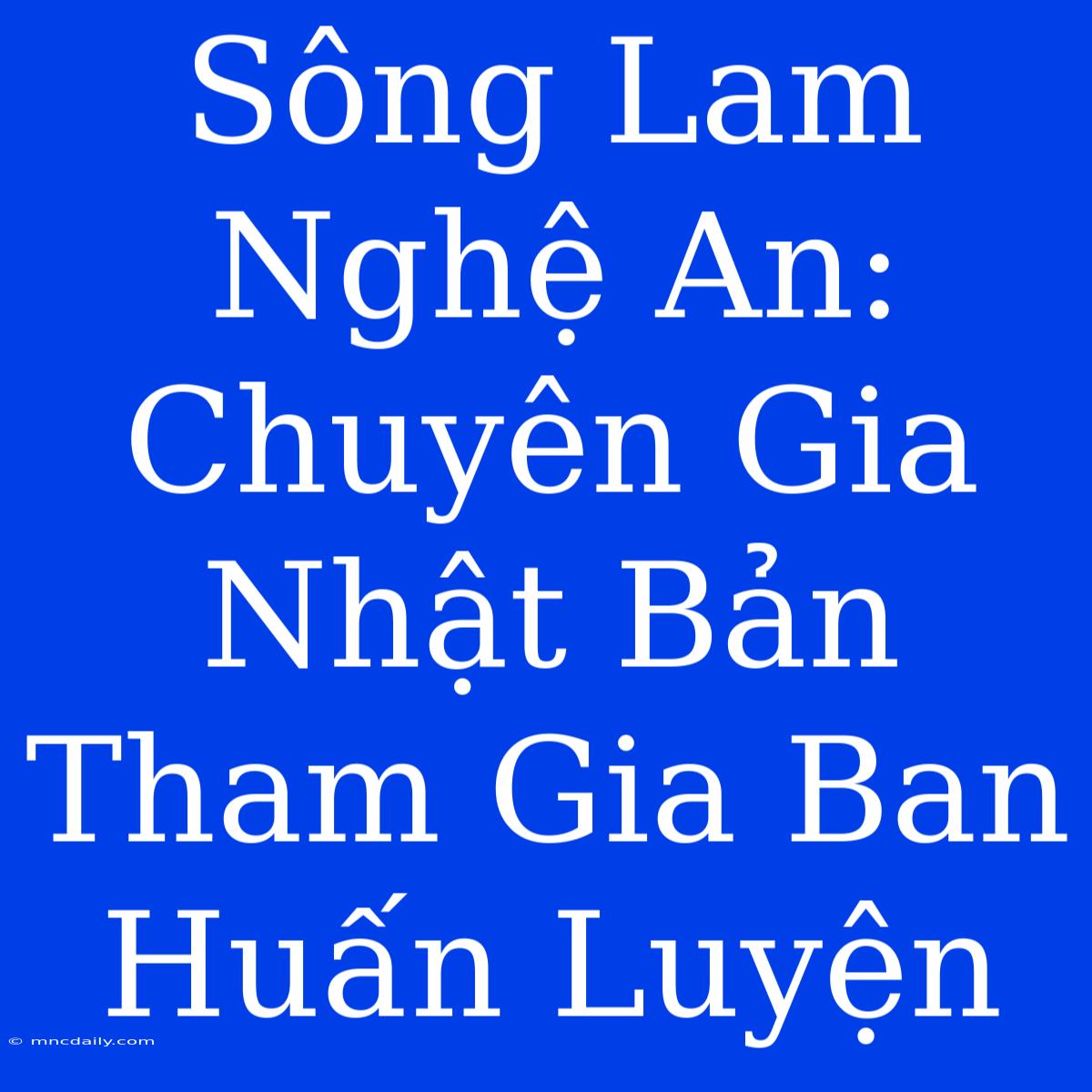 Sông Lam Nghệ An: Chuyên Gia Nhật Bản Tham Gia Ban Huấn Luyện

© mncdaily.com